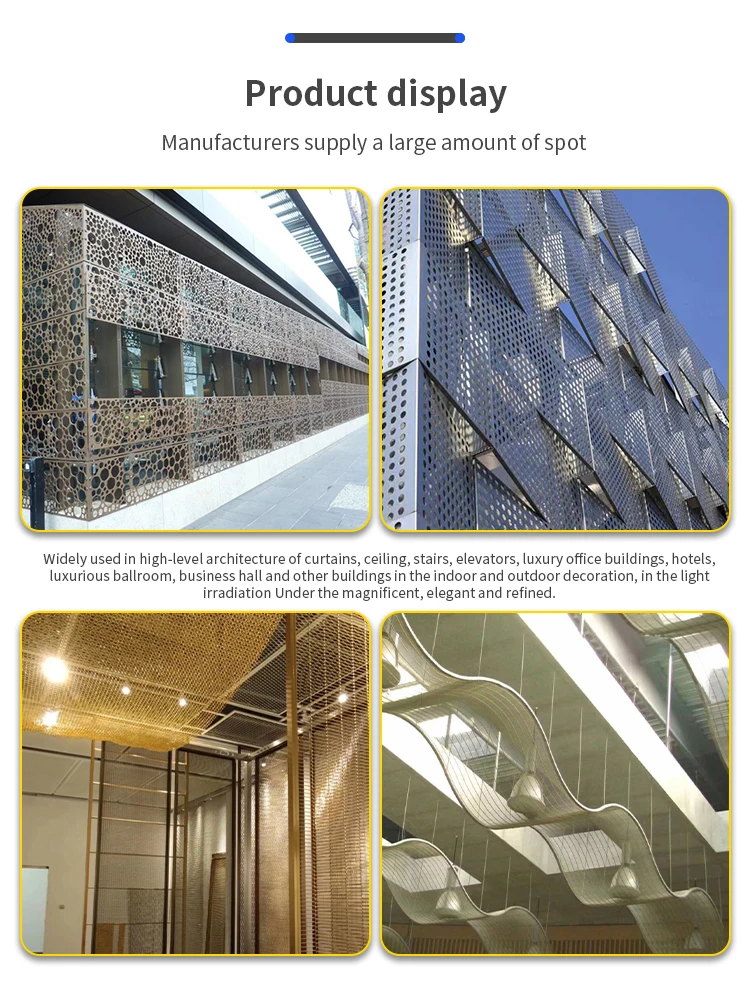 Product display

Manufacturers supply a large amount of spot

Widely used in high-level architecture of curtains, ceiling, stairs, elevators, luxury office buildings, hotels, luxurious ballroom, business hall and other buildings in the indoor and outdoor decoration, in the light irradiation Under the magnificent, elegant and refined.